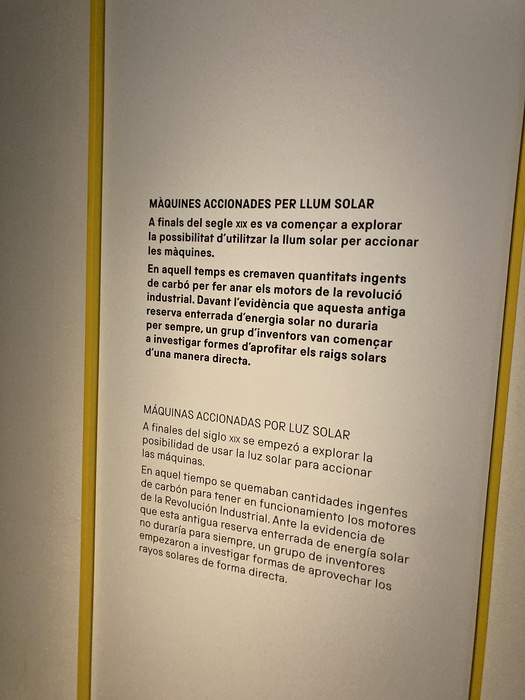 MÀQUINES ACCIONADES PER LLUM SOLAR

A finals del segle XIX es va començar a explorar la possibilitat d'utilitzar la llum solar per accionar les màquines.

En aquell temps es cremaven quantitats ingents de carbó per fer anar els motors de la revolució industrial. Davant l'evidència que aquesta antiga reserva enterrada d'energia solar no duraria per sempre, un grup d'inventors van començar a investigar formes d'aprofitar els raigs solars d'una manera directa.

MÁQUINAS ACCIONADAS POR LUZ SOLAR

A finales del siglo XIX se empezó a explorar la posibilidad de usar la luz solar para accionar las máquinas.

En aquel tiempo se quemaban cantidades ingentes de carbón para tener en funcionamiento los motores de la Revolución Industrial. Ante la evidencia de que esta antigua reserva enterrada de energía solar no duraría para siempre, un grupo de inventores empezaron a investigar formas de aprovechar los rayos solares de forma directa.